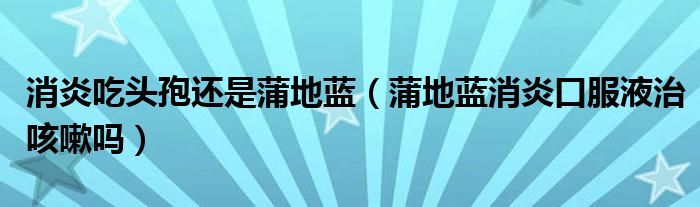 消炎吃头孢还是蒲地蓝（蒲地蓝消炎口服液治咳嗽吗）